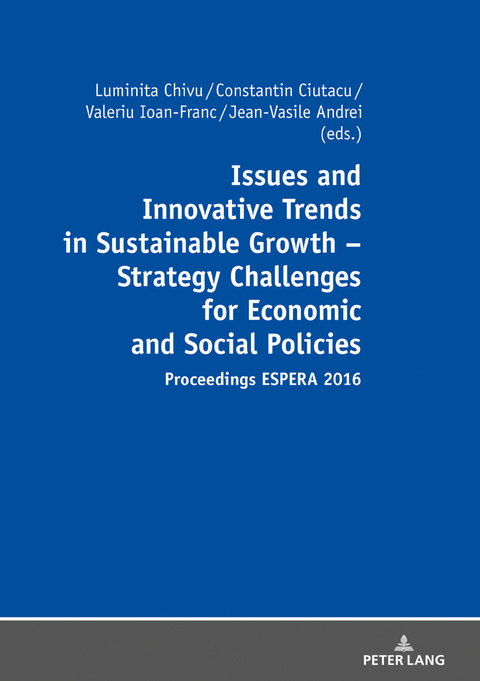 Luminita Chivu / Constantin Ciutacu / Valeriu Ioan-Franc / Jean-Vasile Andrei (eds.)

Issues and Innovative Trends in Sustainable Growth – Strategy Challenges for Economic and Social Policies

Proceedings ESPERA 2016

PETER LANG